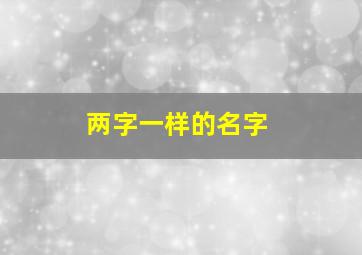 两字一样的名字